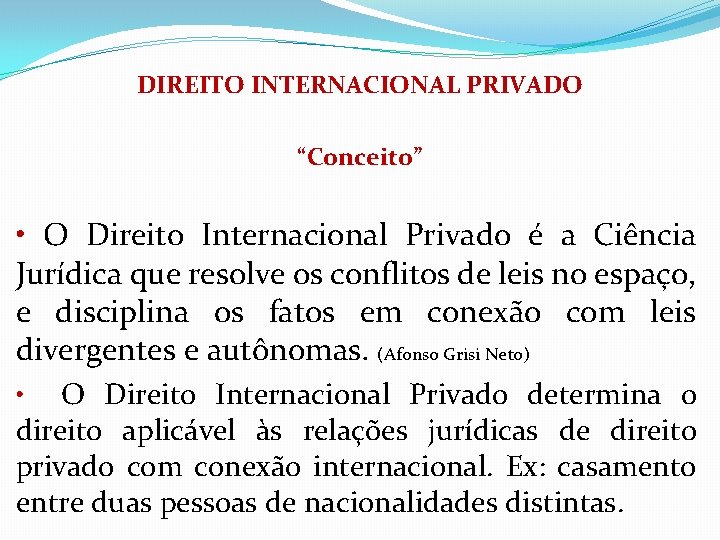 DIREITO INTERNACIONAL PRIVADO

"Conceito"

• O Direito Internacional Privado é a Ciência Jurídica que resolve os conflitos de leis no espaço, e disciplina os fatos em conexão com leis divergentes e autônomas. (Afonso Grisi Neto)

• O Direito Internacional Privado determina o direito aplicável às relações jurídicas de direito privado com conexão internacional. Ex: casamento entre duas pessoas de nacionalidades distintas.